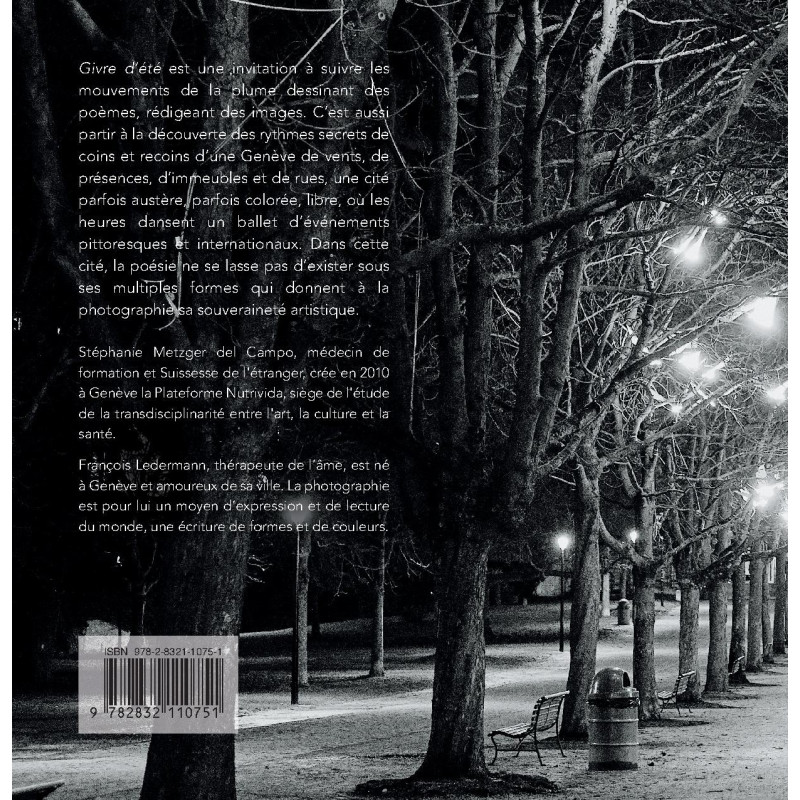 Givre d'été est une invitation à suivre les mouvements de la plume dessinant des poèmes, rédigeant des images. C'est aussi partir à la découverte des rythmes secrets de coins et recoins d'une Genève de vents, de présences, d'immeubles et de rues, une cité parfois austère, parfois colorée, libre, où les heures dansent un ballet d'événements pittoresques et internationaux. Dans cette cité, la poésie ne se lasse pas d'exister sous ses multiples formes qui donnent à la photographie sa souveraineté artistique.

Stéphanie Metzger del Campo, médecin de formation et Suissesse de l'étranger, crée en 2010 à Genève la Plateforme Nutrivida, siège de l'étude de la transdisciplinarité entre l'art, la culture et la santé.

François Ledermann, thérapeute de l'âme, est né à Genève et amoureux de sa ville. La photographie est pour lui un moyen d'expression et de lecture du monde, une écriture de formes et de couleurs.

ISBN 978-2-8321-1075-1

9 782832 110751